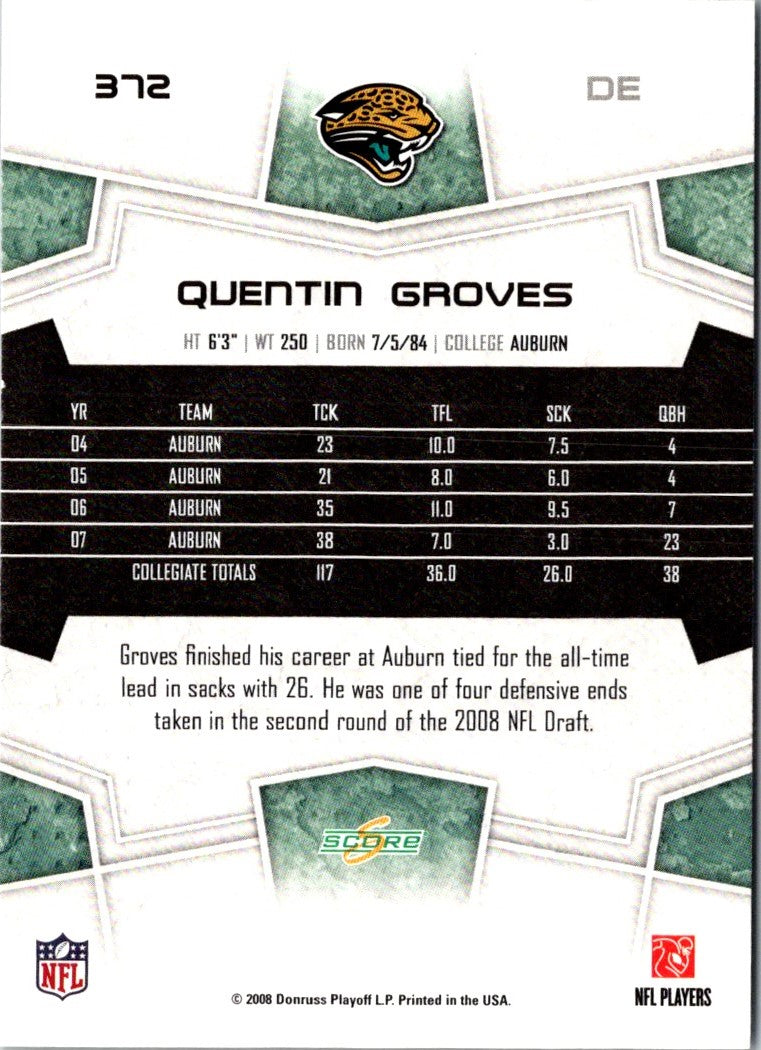 372

DE

QUENTIN GROVES

HT 6'3" | WT 250 | BORN 7/5/84 | COLLEGE AUBURN

| YR | TEAM | TCK | TFL | SCK | QBH |
|---|---|---|---|---|---|
| 04 | AUBURN | 23 | 10.0 | 7.5 | 4 |
| 05 | AUBURN | 21 | 8.0 | 6.0 | 4 |
| 06 | AUBURN | 35 | 11.0 | 9.5 | 7 |
| 07 | AUBURN | 38 | 7.0 | 3.0 | 23 |
| | COLLEGIATE TOTALS | 117 | 36.0 | 26.0 | 38 |

Groves finished his career at Auburn tied for the all-time lead in sacks with 26. He was one of four defensive ends taken in the second round of the 2008 NFL Draft.

SCORE

NFL

© 2008 Donruss Playoff L.P. Printed in the USA.

NFL PLAYERS